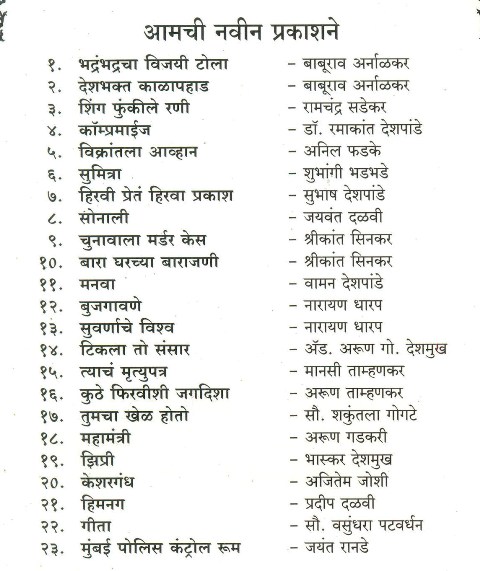 आमची नवीन प्रकाशने

१. भद्रंभद्रचा विजयी टोला – बाबूराव अर्नाळकर
२. देशभक्त काळापहाड – बाबूराव अर्नाळकर
३. शिंग फुंकीले रणी – रामचंद्र सडेकर
४. कॉम्प्रमाईज – डॉ. रमाकांत देशपांडे
५. विक्रांतला आव्हान – अनिल फडके
६. सुमित्रा – शुभांगी भडभडे
७. हिरवी प्रेतं हिरवा प्रकाश – सुभाष देशपांडे
८. सोनाली – जयवंत दळवी
९. चुनावाला मर्डर केस – श्रीकांत सिनकर
१०. बारा घरच्या बाराजणी – श्रीकांत सिनकर
११. मनवा – वामन देशपांडे
१२. बुजगावणे – नारायण धारप
१३. सुवर्णाचे विश्व – नारायण धारप
१४. टिकला तो संसार – ॲड. अरूण गो. देशमुख
१५. त्याचं मृत्युपत्र – मानसी ताम्हणकर
१६. कुठे फिरवीशी जगदिशा – अरूण ताम्हणकर
१७. तुमचा खेळ होतो – सौ. शकुंतला गोगटे
१८. महामंत्री – अरूण गडकरी
१९. झिप्री – भास्कर देशमुख
२०. केशरगंध – अजितेम जोशी
२१. हिमनग – प्रदीप दळवी
२२. गीता – सौ. वसुंधरा पटवर्धन
२३. मुंबई पोलिस कंट्रोल रूम – जयंत रानडे